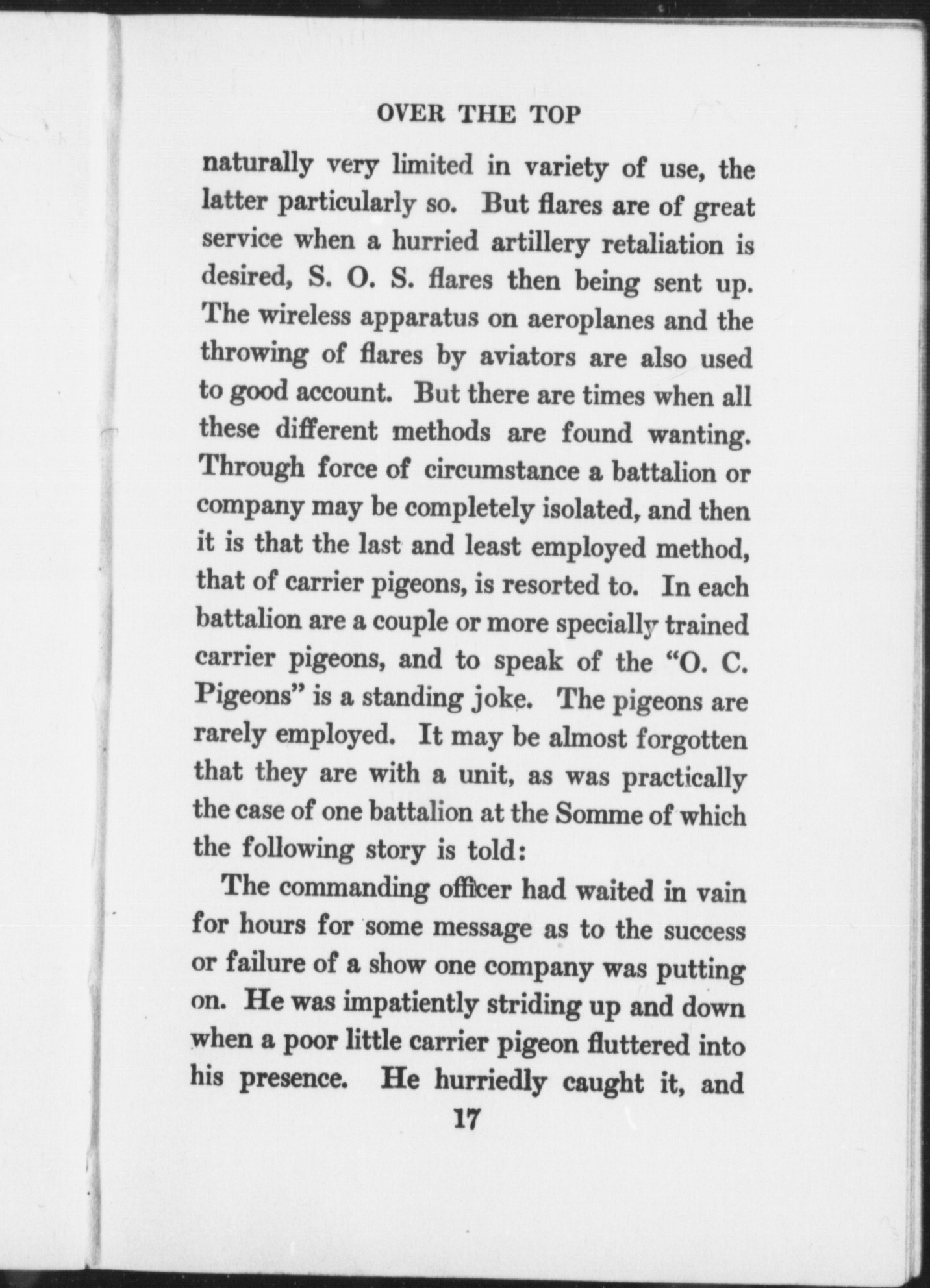 OVER THE TOP

naturally very limited in variety of use, the latter particularly so. But flares are of great service when a hurried artillery retaliation is desired, S. O. S. flares then being sent up. The wireless apparatus on aeroplanes and the throwing of flares by aviators are also used to good account. But there are times when all these different methods are found wanting. Through force of circumstance a battalion or company may be completely isolated, and then it is that the last and least employed method, that of carrier pigeons, is resorted to. In each battalion are a couple or more specially trained carrier pigeons, and to speak of the "O. C. Pigeons" is a standing joke. The pigeons are rarely employed. It may be almost forgotten that they are with a unit, as was practically the case of one battalion at the Somme of which the following story is told:

The commanding officer had waited in vain for hours for some message as to the success or failure of a show one company was putting on. He was impatiently striding up and down when a poor little carrier pigeon fluttered into his presence. He hurriedly caught it, and

17